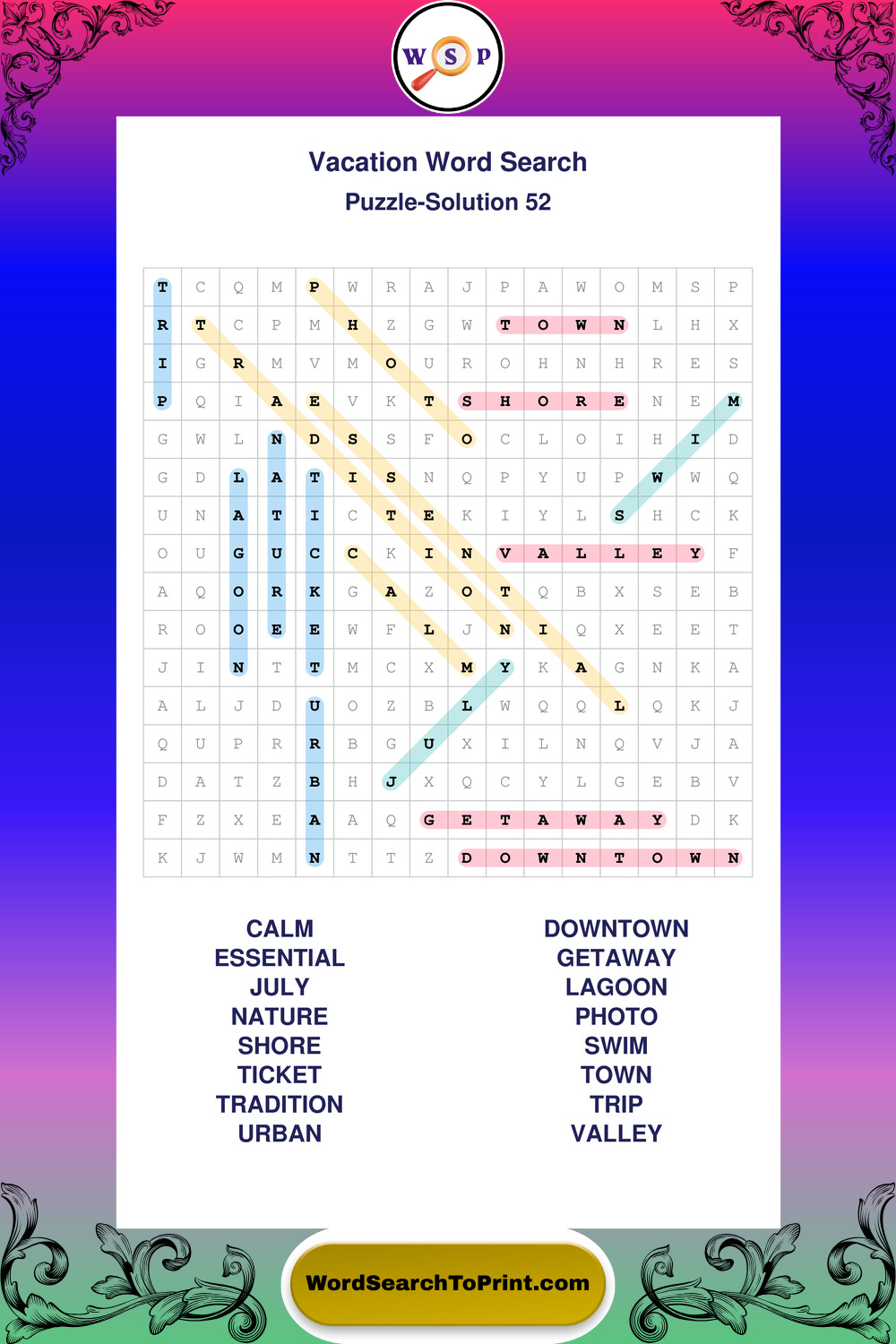 W S P

Vacation Word Search

Puzzle-Solution 52

| T | C | Q | M | P | W | R | A | J | P | A | W | O | M | S | P |
|---|---|---|---|---|---|---|---|---|---|---|---|---|---|---|---|
| R | T | C | P | M | H | Z | G | W | T | O | W | N | L | H | X |
| I | G | R | M | V | M | O | U | R | O | H | N | H | R | E | S |
| P | Q | I | A | E | V | K | T | S | H | O | R | E | N | E | M |
| G | W | L | N | D | S | S | F | O | C | L | O | I | H | I | D |
| G | D | L | A | T | I | S | N | Q | P | Y | U | P | W | W | Q |
| U | N | A | T | I | C | T | E | K | I | Y | L | S | H | C | K |
| O | U | G | U | C | C | K | I | N | V | A | L | L | E | Y | F |
| A | Q | O | R | K | G | A | Z | O | T | Q | B | X | S | E | B |
| R | O | O | E | E | W | F | L | J | N | I | Q | X | E | E | T |
| J | I | N | T | T | M | C | X | M | Y | K | A | G | N | K | A |
| A | L | J | D | U | O | Z | B | L | W | Q | Q | L | Q | K | J |
| Q | U | P | R | R | B | G | U | X | I | L | N | Q | V | J | A |
| D | A | T | Z | B | H | J | X | Q | C | Y | L | G | E | B | V |
| F | Z | X | E | A | A | Q | G | E | T | A | W | A | Y | D | K |
| K | J | W | M | N | T | T | Z | D | O | W | N | T | O | W | N |

CALM
ESSENTIAL
JULY
NATURE
SHORE
TICKET
TRADITION
URBAN

DOWNTOWN
GETAWAY
LAGOON
PHOTO
SWIM
TOWN
TRIP
VALLEY

WordSearchToPrint.com